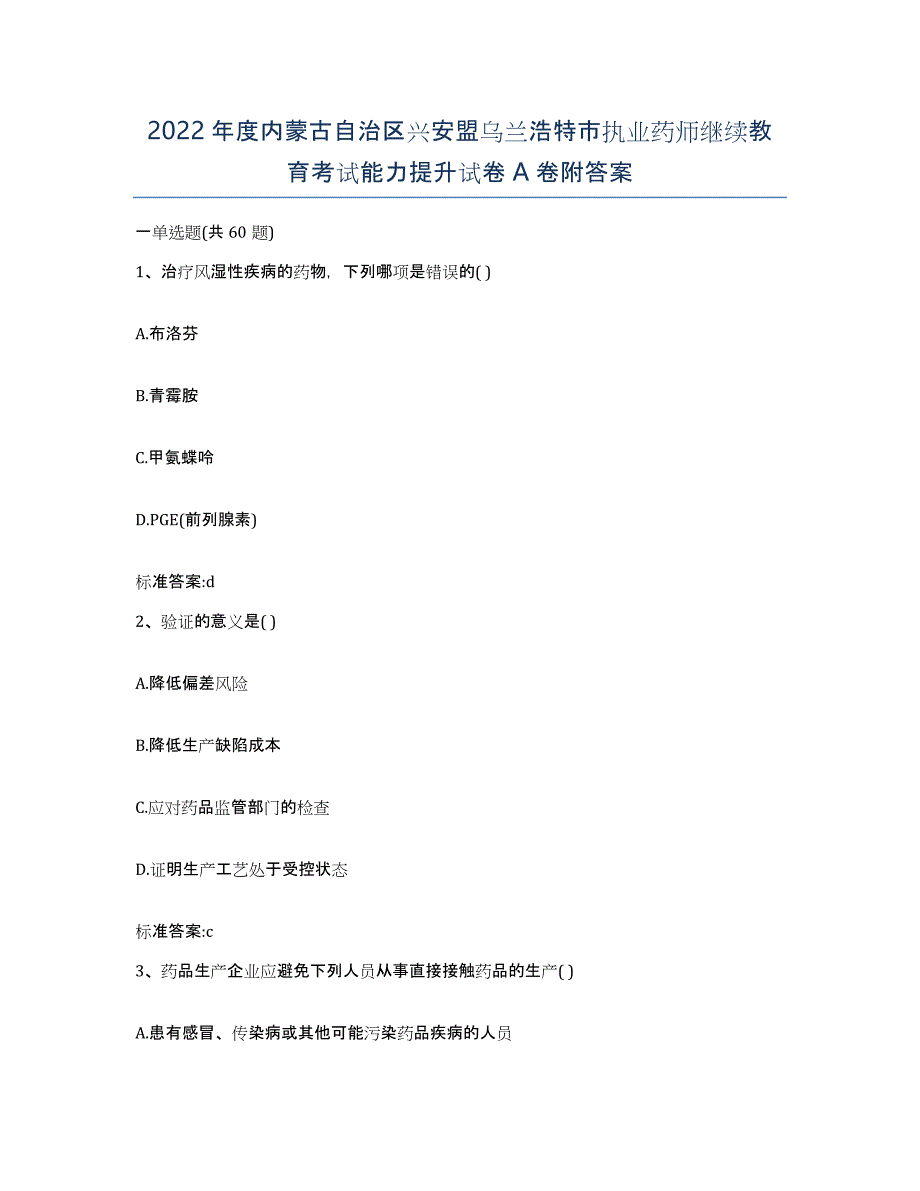 2022 年度内蒙古自治区兴安盟乌兰浩特市执业药师继续教育考试能力提升试卷 A 卷附答案

一单选题(共 60 题)

1、治疗风湿性疾病的药物，下列哪项是错误的( )

A.布洛芬

B.青霉胺

C.甲氨蝶呤

D.PGE(前列腺素)

标准答案:d

2、验证的意义是( )

A.降低偏差风险

B.降低生产缺陷成本

C.应对药品监管部门的检查

D.证明生产工艺处于受控状态

标准答案:c

3、药品生产企业应避免下列人员从事直接接触药品的生产( )

A.患有感冒、传染病或其他可能污染药品疾病的人员